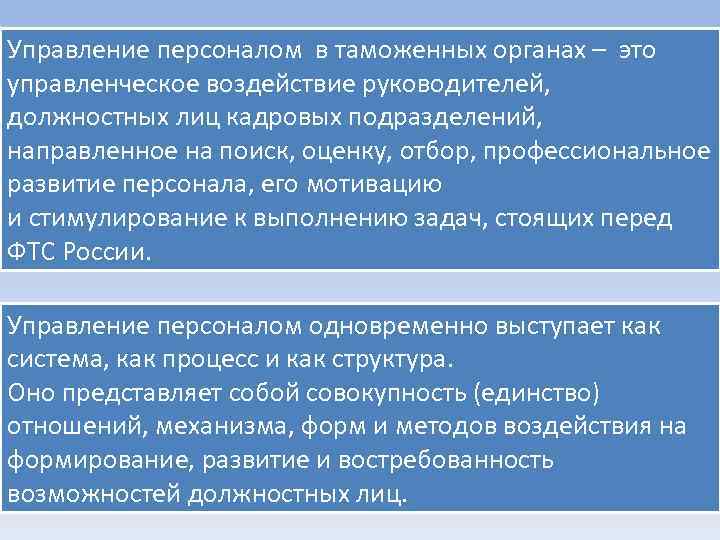 Управление персоналом в таможенных органах – это управленческое воздействие руководителей, должностных лиц кадровых подразделений, направленное на поиск, оценку, отбор, профессиональное развитие персонала, его мотивацию и стимулирование к выполнению задач, стоящих перед ФТС России.

Управление персоналом одновременно выступает как система, как процесс и как структура.
Оно представляет собой совокупность (единство) отношений, механизма, форм и методов воздействия на формирование, развитие и востребованность возможностей должностных лиц.